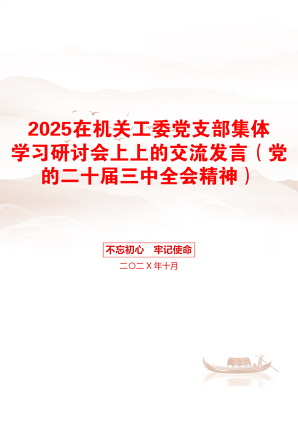 2025在机关工委党支部集体学习研讨会上上的交流发言（党的二十届三中全会精神）

不忘初心　牢记使命

二〇二X年十月